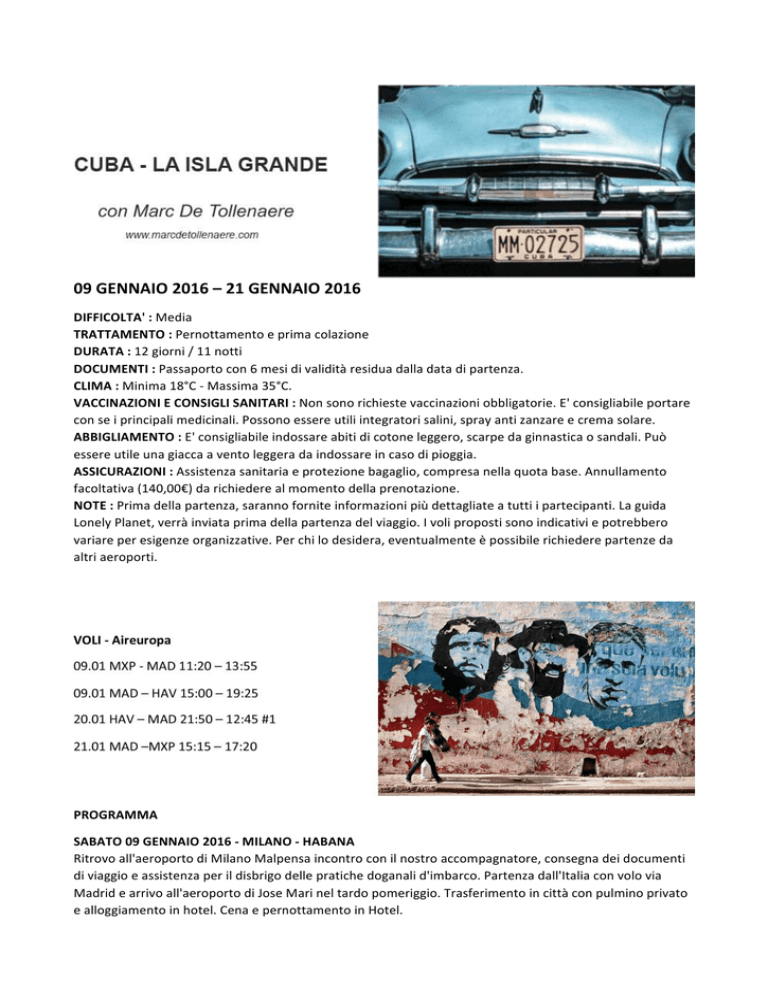 CUBA - LA ISLA GRANDE

con Marc De Tollenaere

www.marcdetollenaere.com

PARTICULAR
MM·02725
CUBA

09 GENNAIO 2016 – 21 GENNAIO 2016

DIFFICOLTA' : Media
TRATTAMENTO : Pernottamento e prima colazione
DURATA : 12 giorni / 11 notti
DOCUMENTI : Passaporto con 6 mesi di validità residua dalla data di partenza.
CLIMA : Minima 18°C - Massima 35°C.
VACCINAZIONI E CONSIGLI SANITARI : Non sono richieste vaccinazioni obbligatorie. E' consigliabile portare con se i principali medicinali. Possono essere utili integratori salini, spray anti zanzare e crema solare.
ABBIGLIAMENTO : E' consigliabile indossare abiti di cotone leggero, scarpe da ginnastica o sandali. Può essere utile una giacca a vento leggera da indossare in caso di pioggia.
ASSICURAZIONI : Assistenza sanitaria e protezione bagaglio, compresa nella quota base. Annullamento facoltativa (140,00€) da richiedere al momento della prenotazione.
NOTE : Prima della partenza, saranno fornite informazioni più dettagliate a tutti i partecipanti. La guida Lonely Planet, verrà inviata prima della partenza del viaggio. I voli proposti sono indicativi e potrebbero variare per esigenze organizzative. Per chi lo desidera, eventualmente è possibile richiedere partenze da altri aeroporti.

VOLI - Aireuropa

09.01 MXP - MAD 11:20 – 13:55

09.01 MAD – HAV 15:00 – 19:25

20.01 HAV – MAD 21:50 – 12:45 #1

21.01 MAD –MXP 15:15 – 17:20

PROGRAMMA

SABATO 09 GENNAIO 2016 - MILANO - HABANA
Ritrovo all'aeroporto di Milano Malpensa incontro con il nostro accompagnatore, consegna dei documenti di viaggio e assistenza per il disbrigo delle pratiche doganali d'imbarco. Partenza dall'Italia con volo via Madrid e arrivo all'aeroporto di Jose Mari nel tardo pomeriggio. Trasferimento in città con pulmino privato e alloggiamento in hotel. Cena e pernottamento in Hotel.